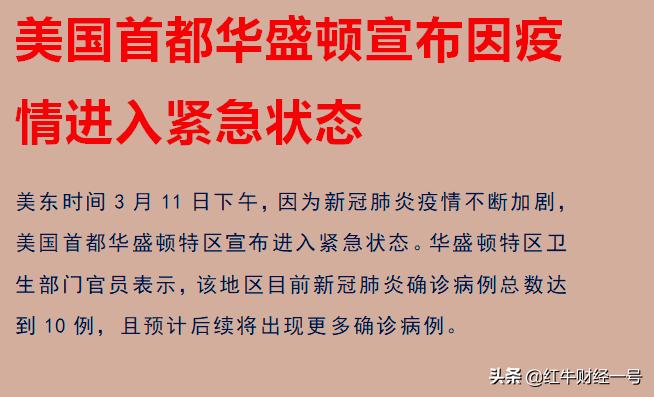 美国首都华盛顿宣布因疫情进入紧急状态

美东时间 3 月 11 日下午，因为新冠肺炎疫情不断加剧，美国首都华盛顿特区宣布进入紧急状态。华盛顿特区卫生部门官员表示，该地区目前新冠肺炎确诊病例总数达到 10 例，且预计后续将出现更多确诊病例。

头条 @红牛财经一号